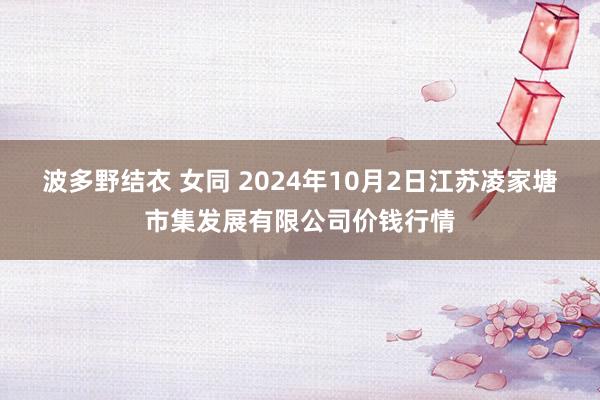 波多野结衣 女同 2024年10月2日江苏凌家塘市集发展有限公司价钱行情